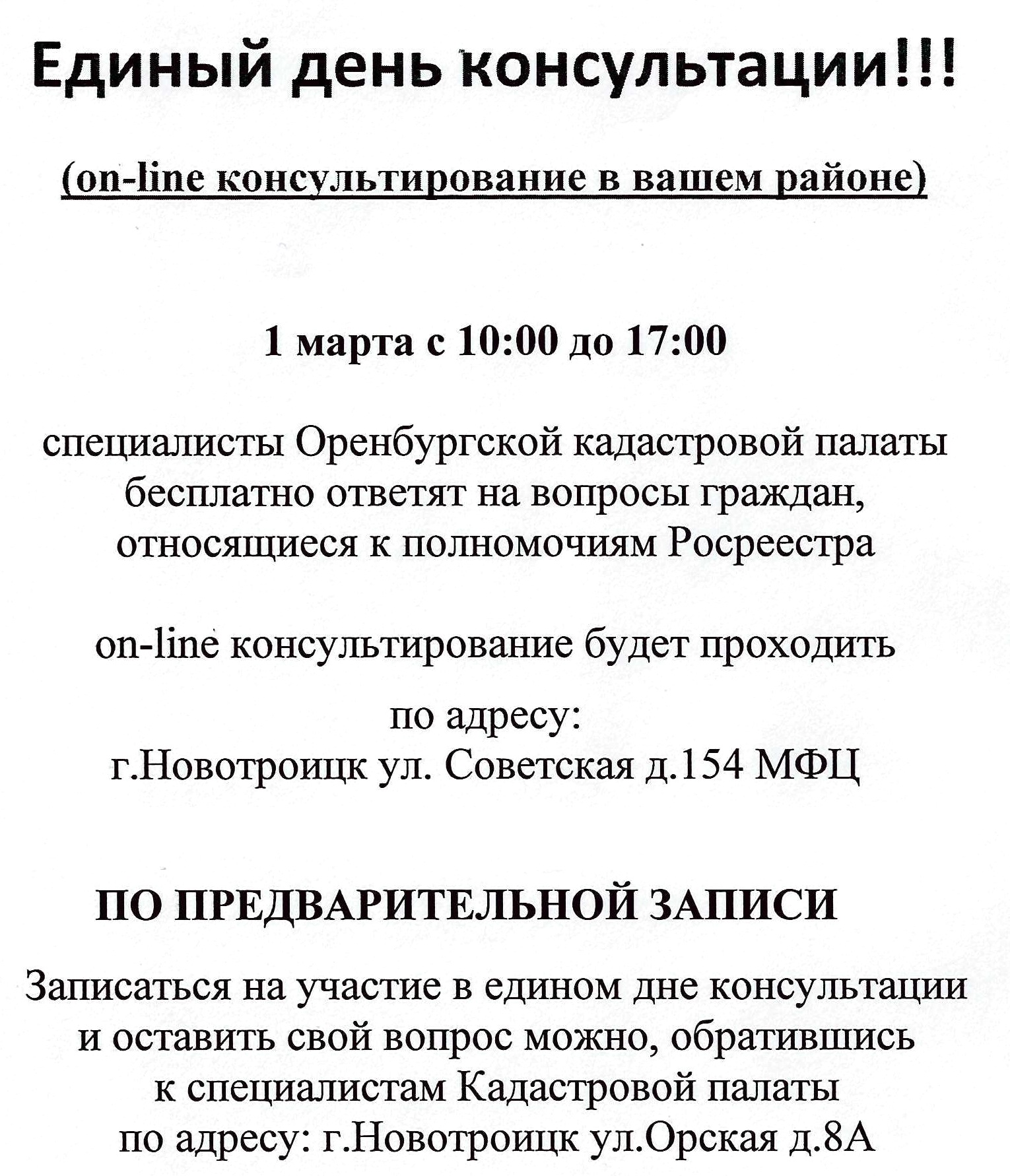 Единый день консультации!!!

(on-line консультирование в вашем районе)

1 марта с 10:00 до 17:00

специалисты Оренбургской кадастровой палаты бесплатно ответят на вопросы граждан, относящиеся к полномочиям Росреестра

on-line консультирование будет проходить

по адресу:
г.Новотроицк ул. Советская д.154 МФЦ

ПО ПРЕДВАРИТЕЛЬНОЙ ЗАПИСИ

Записаться на участие в едином дне консультации и оставить свой вопрос можно, обратившись к специалистам Кадастровой палаты по адресу: г.Новотроицк ул.Орская д.8А